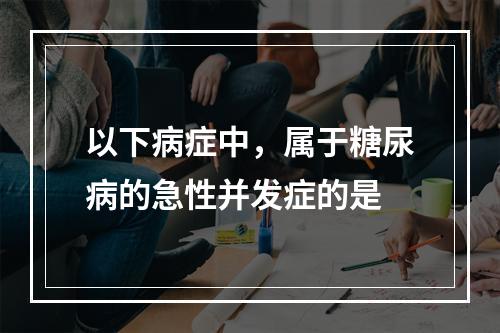 以下病症中，属于糖尿病的急性并发症的是